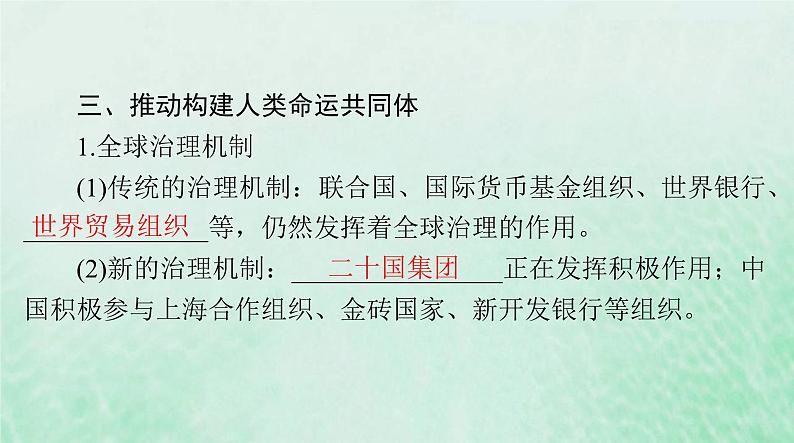 三、推动构建人类命运共同体

1.全球治理机制

(1)传统的治理机制：联合国、国际货币基金组织、世界银行、世界贸易组织等，仍然发挥着全球治理的作用。

(2)新的治理机制：二十国集团正在发挥积极作用；中国积极参与上海合作组织、金砖国家、新开发银行等组织。